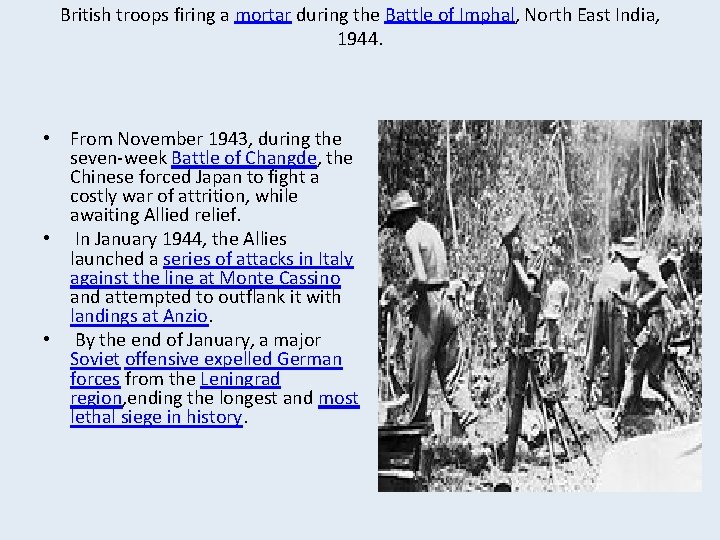 British troops firing a mortar during the Battle of Imphal, North East India, 1944.

• From November 1943, during the seven-week Battle of Changde, the Chinese forced Japan to fight a costly war of attrition, while awaiting Allied relief.
• In January 1944, the Allies launched a series of attacks in Italy against the line at Monte Cassino and attempted to outflank it with landings at Anzio.
• By the end of January, a major Soviet offensive expelled German forces from the Leningrad region,ending the longest and most lethal siege in history.